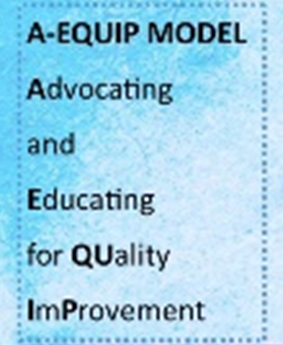 A-EQUIP MODEL

Advocating

and

Educating

for QUality

ImProvement